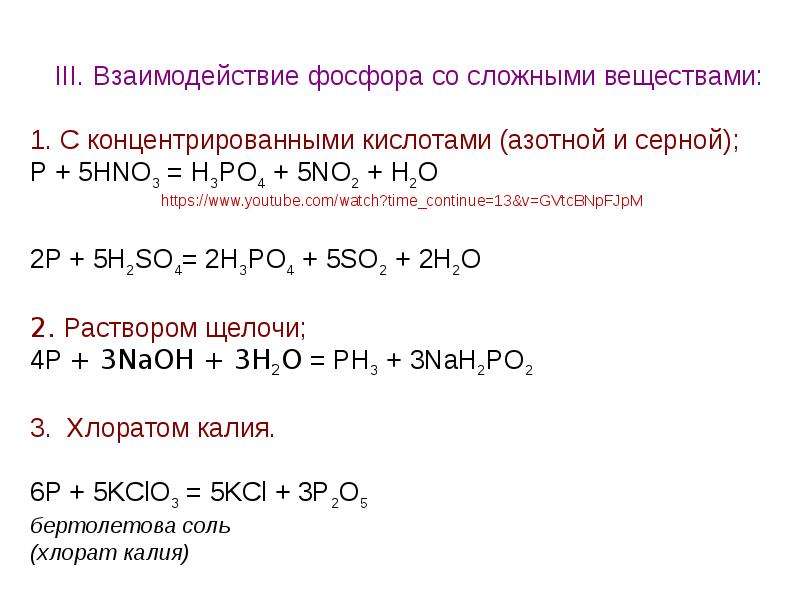 III. Взаимодействие фосфора со сложными веществами:

1. С концентрированными кислотами (азотной и серной);
$P + 5HNO_3 = H_3PO_4 + 5NO_2 + H_2O$
https://www.youtube.com/watch?time_continue=13&v=GVtcBNpFJpM

$2P + 5H_2SO_4 = 2H_3PO_4 + 5SO_2 + 2H_2O$

2. Раствором щелочи;
$4P + 3NaOH + 3H_2O = PH_3 + 3NaH_2PO_2$

3. Хлоратом калия.

$6P + 5KClO_3 = 5KCl + 3P_2O_5$
бертолетова соль
(хлорат калия)